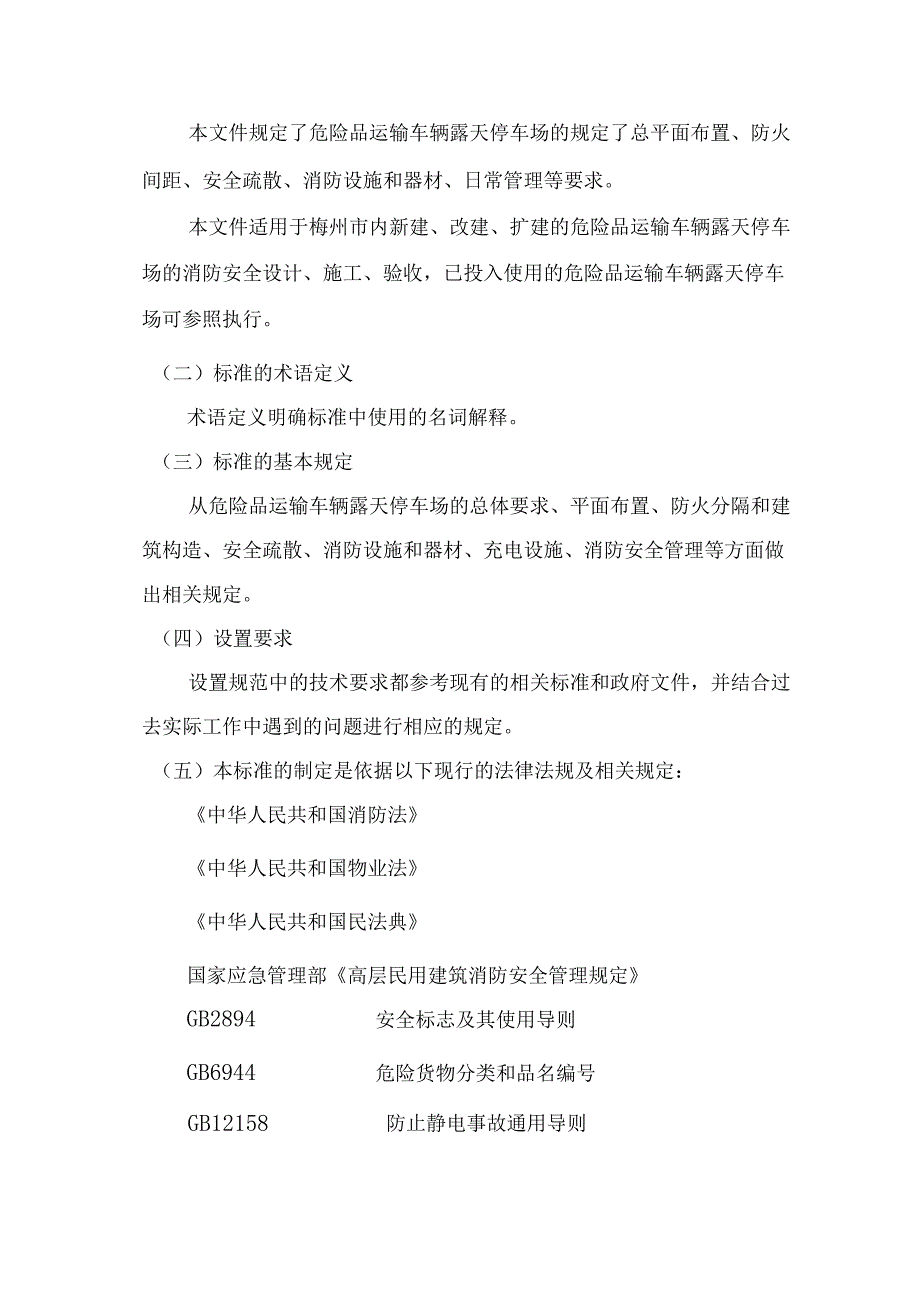 本文件规定了危险品运输车辆露天停车场的规定了总平面布置、防火间距、安全疏散、消防设施和器材、日常管理等要求。

本文件适用于梅州市内新建、改建、扩建的危险品运输车辆露天停车场的消防安全设计、施工、验收，已投入使用的危险品运输车辆露天停车场可参照执行。

（二）标准的术语定义

术语定义明确标准中使用的名词解释。

（三）标准的基本规定

从危险品运输车辆露天停车场的总体要求、平面布置、防火分隔和建筑构造、安全疏散、消防设施和器材、充电设施、消防安全管理等方面做出相关规定。

（四）设置要求

设置规范中的技术要求都参考现有的相关标准和政府文件，并结合过去实际工作中遇到的问题进行相应的规定。

（五）本标准的制定是依据以下现行的法律法规及相关规定：

《中华人民共和国消防法》

《中华人民共和国物业法》

《中华人民共和国民法典》

国家应急管理部《高层民用建筑消防安全管理规定》

GB2894 安全标志及其使用导则

GB6944 危险货物分类和品名编号

GB12158 防止静电事故通用导则